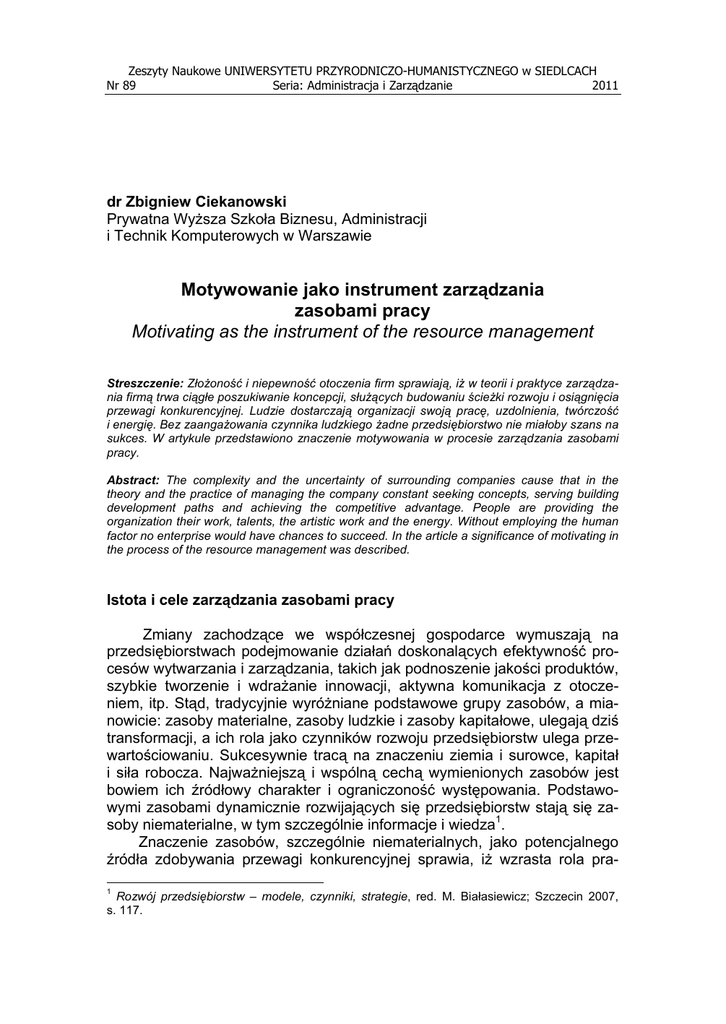 Zeszyty Naukowe UNIWERSYTETU PRZYRODNICZO-HUMANISTYCZNEGO w SIEDLCACH
Nr 89 Seria: Administracja i Zarządzanie 2011

dr Zbigniew Ciekanowski
Prywatna Wyższa Szkoła Biznesu, Administracji i Technik Komputerowych w Warszawie

Motywowanie jako instrument zarządzania zasobami pracy
Motivating as the instrument of the resource management

Streszczenie: Złożoność i niepewność otoczenia firm sprawiają, iż w teorii i praktyce zarządzania firmą trwa ciągłe poszukiwanie koncepcji, służących budowaniu ścieżki rozwoju i osiągnięcia przewagi konkurencyjnej. Ludzie dostarczają organizacji swoją pracę, uzdolnienia, twórczość i energię. Bez zaangażowania czynnika ludzkiego żadne przedsiębiorstwo nie miałoby szans na sukces. W artykule przedstawiono znaczenie motywowania w procesie zarządzania zasobami pracy.

Abstract: The complexity and the uncertainty of surrounding companies cause that in the theory and the practice of managing the company constant seeking concepts, serving building development paths and achieving the competitive advantage. People are providing the organization their work, talents, the artistic work and the energy. Without employing the human factor no enterprise would have chances to succeed. In the article a significance of motivating in the process of the resource management was described.

Istota i cele zarządzania zasobami pracy

Zmiany zachodzące we współczesnej gospodarce wymuszają na przedsiębiorstwach podejmowanie działań doskonalących efektywność procesów wytwarzania i zarządzania, takich jak podnoszenie jakości produktów, szybkie tworzenie i wdrażanie innowacji, aktywna komunikacja z otoczeniem, itp. Stąd, tradycyjnie wyróżniane podstawowe grupy zasobów, a mianowicie: zasoby materialne, zasoby ludzkie i zasoby kapitałowe, ulegają dziś transformacji, a ich rola jako czynników rozwoju przedsiębiorstw ulega przewartościowaniu. Sukcesywnie tracą na znaczeniu ziemia i surowce, kapitał i siła robocza. Najważniejszą i wspólną cechą wymienionych zasobów jest bowiem ich źródłowy charakter i ograniczoność występowania. Podstawowymi zasobami dynamicznie rozwijających się przedsiębiorstw stają się zasoby niematerialne, w tym szczególnie informacje i wiedza$^1$.

Znaczenie zasobów, szczególnie niematerialnych, jako potencjalnego źródła zdobywania przewagi konkurencyjnej sprawia, iż wzrasta rola pra-

$^1$ Rozwój przedsiębiorstw – modele, czynniki, strategie, red. M. Białasiewicz; Szczecin 2007, s. 117.